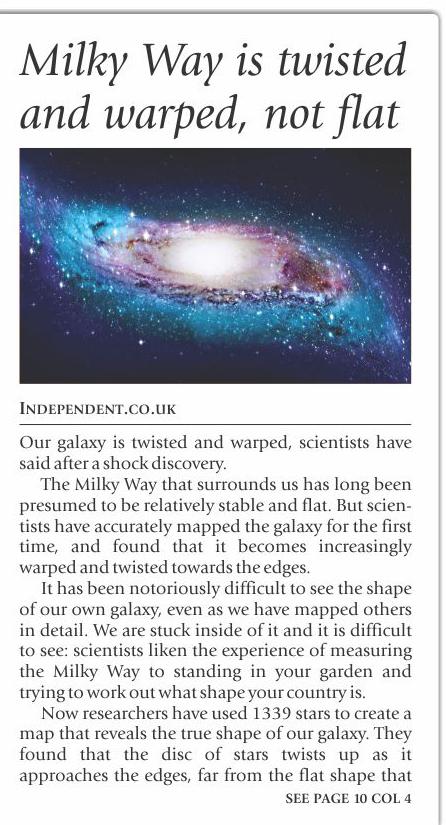 Milky Way is twisted and warped, not flat

INDEPENDENT.CO.UK

Our galaxy is twisted and warped, scientists have said after a shock discovery.

The Milky Way that surrounds us has long been presumed to be relatively stable and flat. But scientists have accurately mapped the galaxy for the first time, and found that it becomes increasingly warped and twisted towards the edges.

It has been notoriously difficult to see the shape of our own galaxy, even as we have mapped others in detail. We are stuck inside of it and it is difficult to see: scientists liken the experience of measuring the Milky Way to standing in your garden and trying to work out what shape your country is.

Now researchers have used 1339 stars to create a map that reveals the true shape of our galaxy. They found that the disc of stars twists up as it approaches the edges, far from the flat shape that

SEE PAGE 10 COL 4